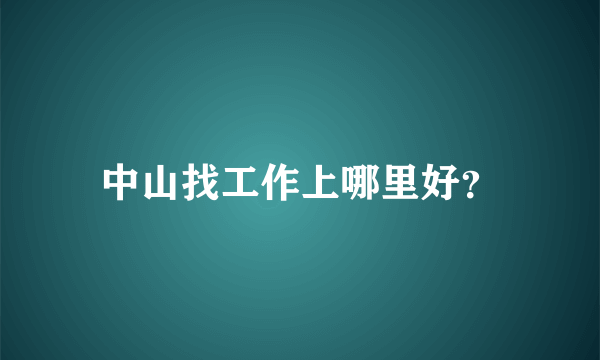 中山找工作上哪里好?